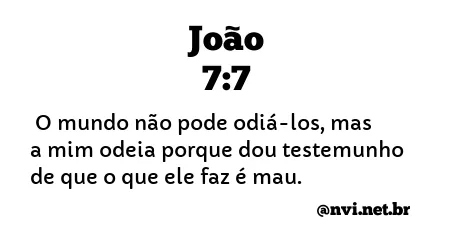 João
7:7

O mundo não pode odiá-los, mas a mim odeia porque dou testemunho de que o que ele faz é mau.

@nvi.net.br